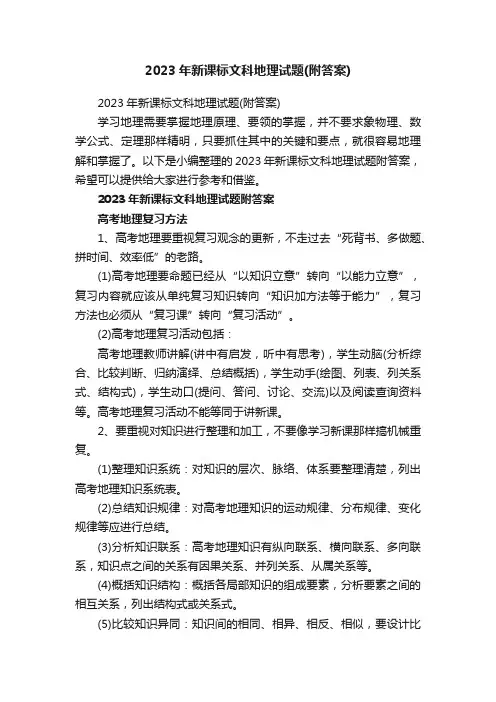 2023 年新课标文科地理试题(附答案)

2023 年新课标文科地理试题(附答案)

学习地理需要掌握地理原理、要领的掌握，并不要求象物理、数学公式、定理那样精明，只要抓住其中的关键和要点，就很容易地理解和掌握了。以下是小编整理的 2023 年新课标文科地理试题附答案，希望可以提供给大家进行参考和借鉴。

2023 年新课标文科地理试题附答案

高考地理复习方法

1、高考地理要重视复习观念的更新，不走过去“死背书、多做题、拼时间、效率低”的老路。

(1)高考地理要命题已经从“以知识立意”转向“以能力立意”，复习内容就应该从单纯复习知识转向“知识加方法等于能力”，复习方法也必须从“复习课”转向“复习活动”。

(2)高考地理复习活动包括：

高考地理教师讲解(讲中有启发，听中有思考)，学生动脑(分析综合、比较判断、归纳演绎、总结概括)，学生动手(绘图、列表、列关系式、结构式)，学生动口(提问、答问、讨论、交流)以及阅读查询资料等。高考地理复习活动不能等同于讲新课。

2、要重视对知识进行整理和加工，不要像学习新课那样搞机械重复。

(1)整理知识系统：对知识的层次、脉络、体系要整理清楚，列出高考地理知识系统表。

(2)总结知识规律：对高考地理知识的运动规律、分布规律、变化规律等应进行总结。

(3)分析知识联系：高考地理知识有纵向联系、横向联系、多向联系，知识点之间的关系有因果关系、并列关系、从属关系等。

(4)概括知识结构：概括各局部知识的组成要素，分析要素之间的相互关系，列出结构式或关系式。

(5)比较知识异同：知识间的相同、相异、相反、相似，要设计比